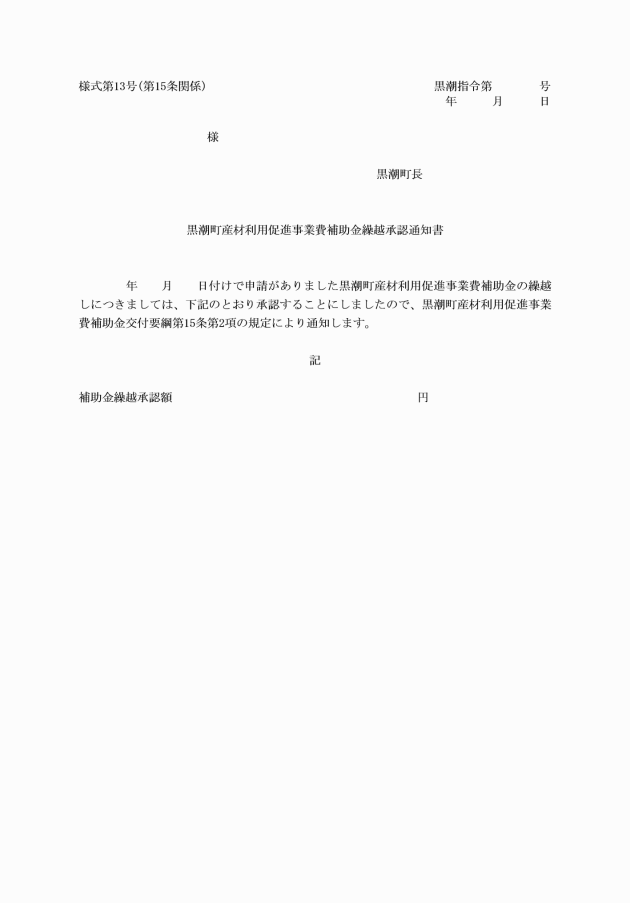 様式第13号(第15条関係)

黒潮指令第　　　号
年　　月　　日

様

黒潮町長

黒潮町産材利用促進事業費補助金繰越承認通知書

年　　月　　日付けで申請がありました黒潮町産材利用促進事業費補助金の繰越しにつきましては、下記のとおり承認することにしましたので、黒潮町産材利用促進事業費補助金交付要綱第15条第2項の規定により通知します。

記

補助金繰越承認額　　　　　　　　　　円